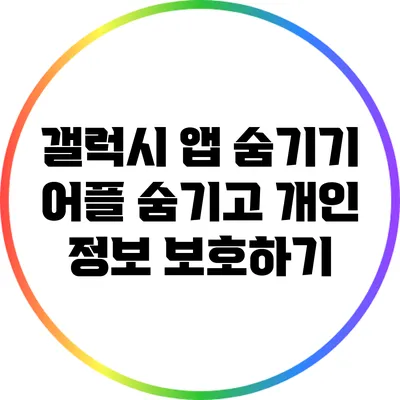 갤럭시 앱 숨기기 어플 숨기고 개인 정보 보호하기